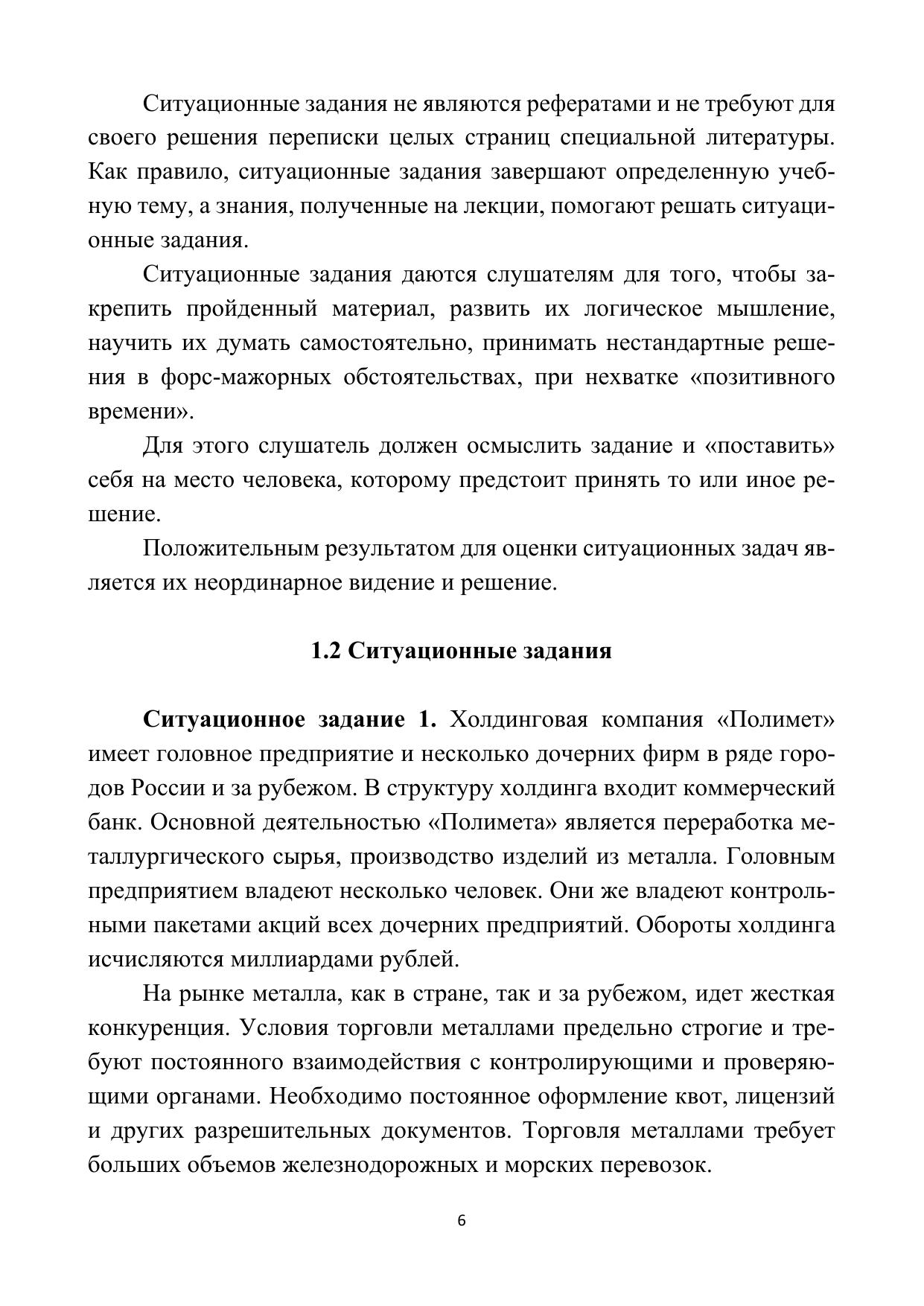 Ситуационные задания не являются рефератами и не требуют для своего решения переписки целых страниц специальной литературы. Как правило, ситуационные задания завершают определенную учебную тему, а знания, полученные на лекции, помогают решать ситуационные задания.

Ситуационные задания даются слушателям для того, чтобы закрепить пройденный материал, развить их логическое мышление, научить их думать самостоятельно, принимать нестандартные решения в форс-мажорных обстоятельствах, при нехватке «позитивного времени».

Для этого слушатель должен осмыслить задание и «поставить» себя на место человека, которому предстоит принять то или иное решение.

Положительным результатом для оценки ситуационных задач является их неординарное видение и решение.

1.2 Ситуационные задания

Ситуационное задание 1. Холдинговая компания «Полимет» имеет головное предприятие и несколько дочерних фирм в ряде городов России и за рубежом. В структуру холдинга входит коммерческий банк. Основной деятельностью «Полимета» является переработка металлургического сырья, производство изделий из металла. Головным предприятием владеют несколько человек. Они же владеют контрольными пакетами акций всех дочерних предприятий. Обороты холдинга исчисляются миллиардами рублей.

На рынке металла, как в стране, так и за рубежом, идет жесткая конкуренция. Условия торговли металлами предельно строгие и требуют постоянного взаимодействия с контролирующими и проверяющими органами. Необходимо постоянное оформление квот, лицензий и других разрешительных документов. Торговля металлами требует больших объемов железнодорожных и морских перевозок.

6